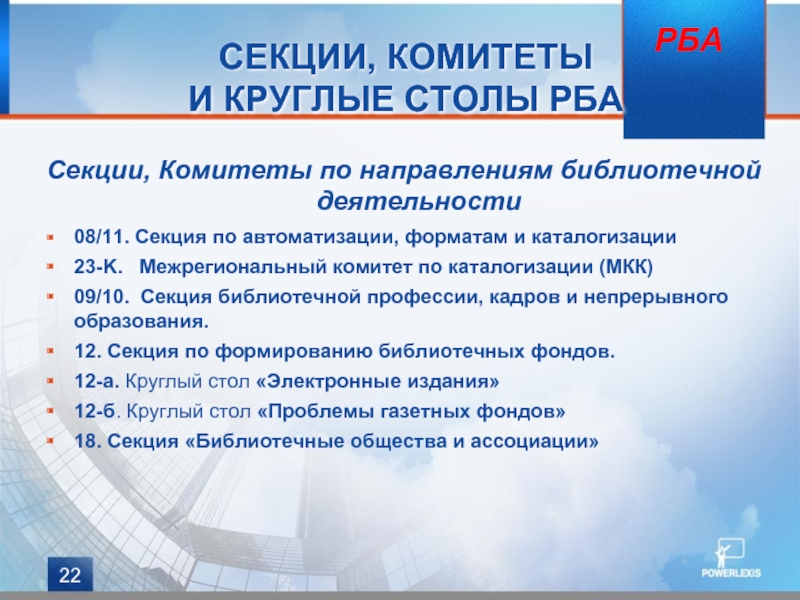 СЕКЦИИ, КОМИТЕТЫ
И КРУГЛЫЕ СТОЛЫ РБА

РБА

Секции, Комитеты по направлениям библиотечной деятельности

08/11. Секция по автоматизации, форматам и каталогизации
23-К. Межрегиональный комитет по каталогизации (МКК)
09/10. Секция библиотечной профессии, кадров и непрерывного образования.
12. Секция по формированию библиотечных фондов.
12-а. Круглый стол «Электронные издания»
12-б. Круглый стол «Проблемы газетных фондов»
18. Секция «Библиотечные общества и ассоциации»

22

POWERLEXIS